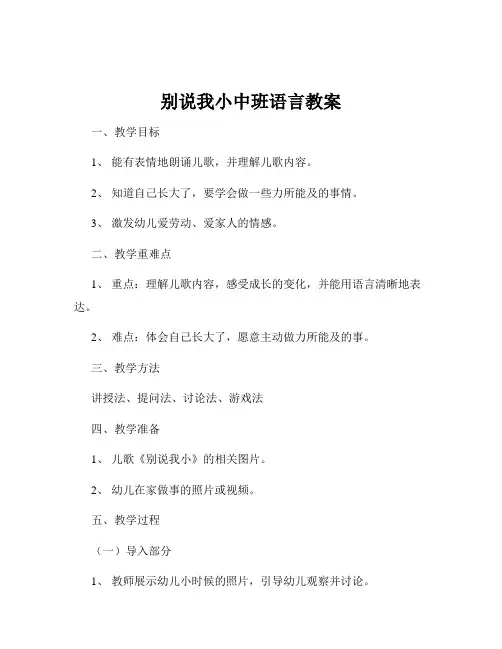 别说我小中班语言教案

一、教学目标

1、 能有表情地朗诵儿歌，并理解儿歌内容。

2、 知道自己长大了，要学会做一些力所能及的事情。

3、 激发幼儿爱劳动、爱家人的情感。

二、教学重难点

1、 重点：理解儿歌内容，感受成长的变化，并能用语言清晰地表达。

2、 难点：体会自己长大了，愿意主动做力所能及的事。

三、教学方法

讲授法、提问法、讨论法、游戏法

四、教学准备

1、 儿歌《别说我小》的相关图片。

2、 幼儿在家做事的照片或视频。

五、教学过程

（一）导入部分

1、 教师展示幼儿小时候的照片，引导幼儿观察并讨论。